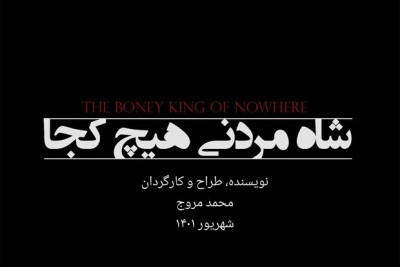 THE BONEY KING OF NOWHERE

شاه مردنی هیچ کجا

نویسنده، طراح و کارگردان

محمد مروج

شهریور ۱۴۰۱